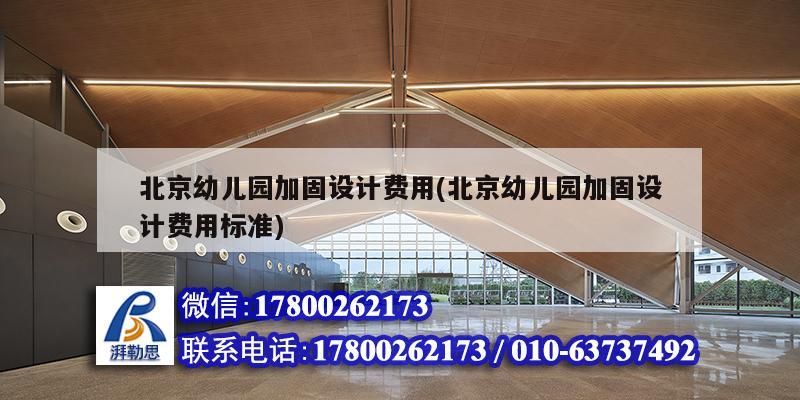 北京幼儿园加固设计费用(北京幼儿园加固设计费用标准)

湃勒思

微信:17800262173

联系电话:17800262173 / 010-63737492